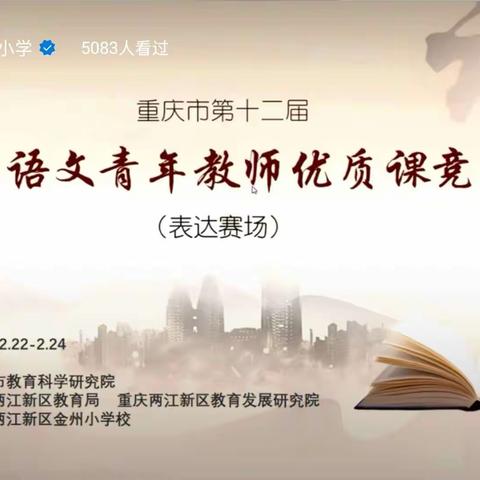 小学 5083人看过

重庆市第十二届

语文青年教师优质课竞

（表达赛场）

2.22-2.24

市教育科学研究院
两江新区教育局 重庆两江新区教育发展研究院
两江新区金州小学校